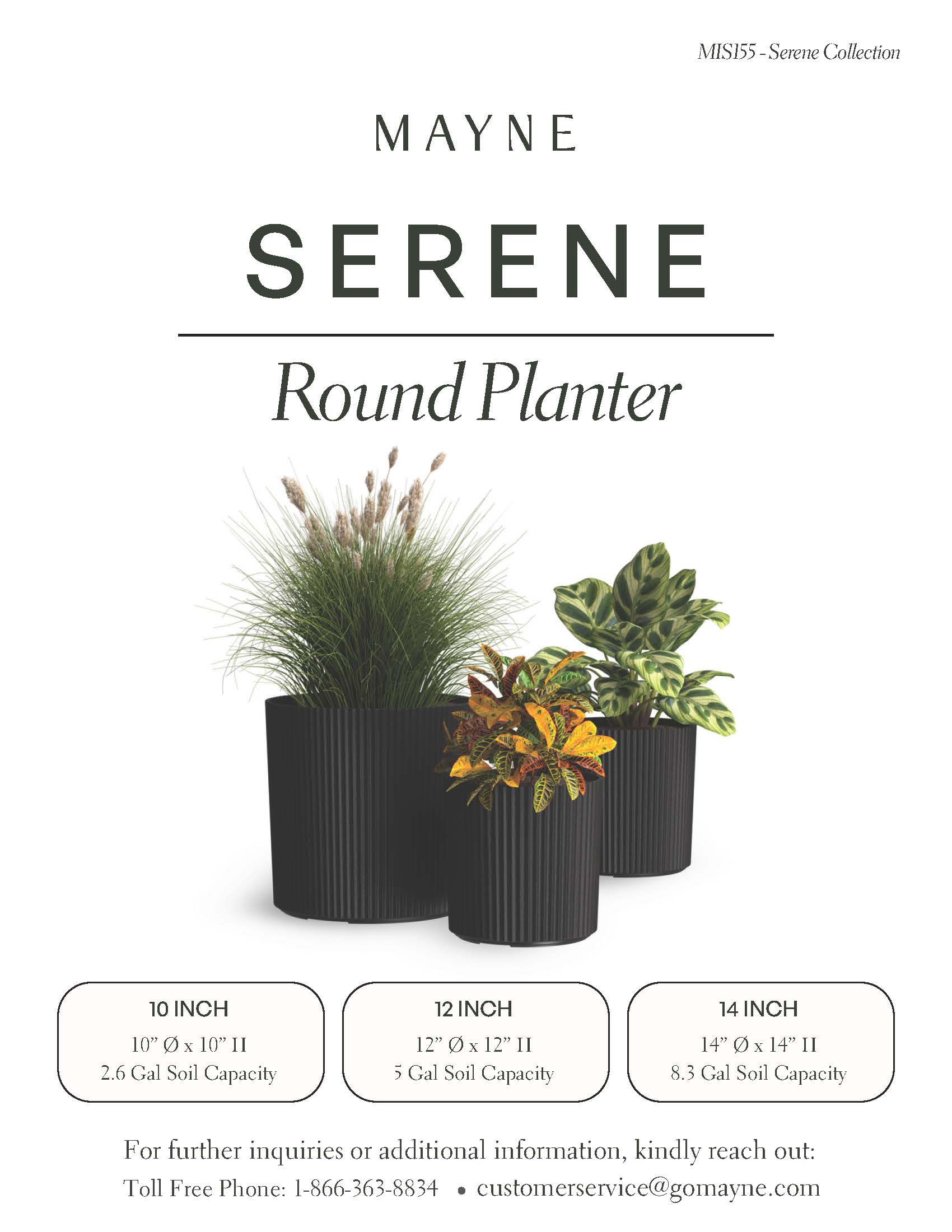 MIS155 - Serene Collection

MAYNE

SERENE

Round Planter

10 INCH
10" Ø x 10" H
2.6 Gal Soil Capacity

12 INCH
12" Ø x 12" H
5 Gal Soil Capacity

14 INCH
14" Ø x 14" H
8.3 Gal Soil Capacity

For further inquiries or additional information, kindly reach out:
Toll Free Phone: 1-866-363-8834 • customerservice@gomayne.com